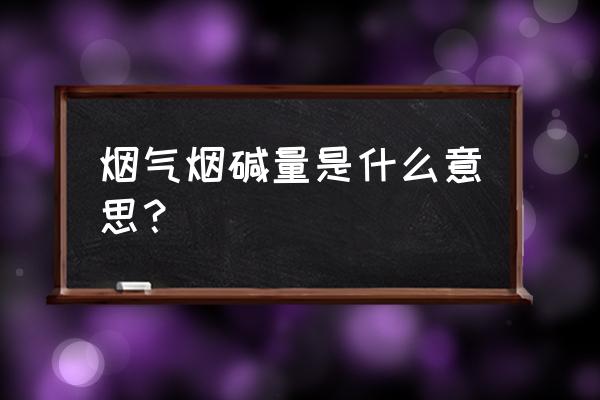 烟气烟碱量是什么意思？